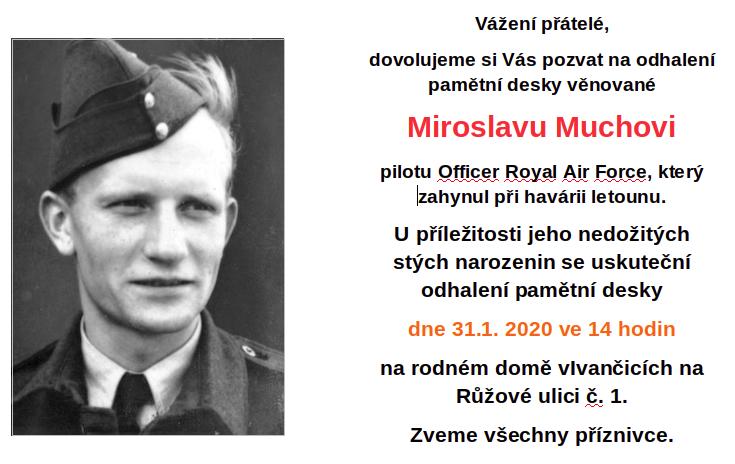 Vážení přátelé,

dovolujeme si Vás pozvat na odhalení pamětní desky věnované

Miroslavu Muchovi

pilotu Officer Royal Air Force, který zahynul při havárii letounu.

U příležitosti jeho nedožitých stých narozenin se uskuteční odhalení pamětní desky

dne 31.1. 2020 ve 14 hodin

na rodném domě vIvančicích na Růžové ulici č. 1.

Zveme všechny příznivce.